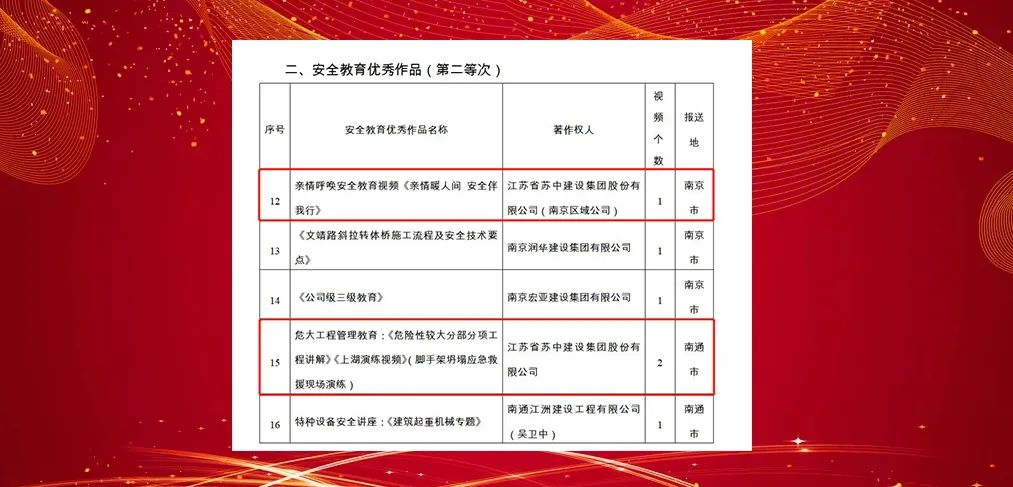 二、安全教育优秀作品（第二等次）

| 序号 | 安全教育优秀作品名称 | 著作权人 | 视频个数 | 报送地 |
|---|---|---|---|---|
| 12 | 亲情呼唤安全教育视频《亲情暖人间 安全伴我行》 | 江苏省苏中建设集团股份有限公司（南京区域公司） | 1 | 南京市 |
| 13 | 《文靖路斜拉转体桥施工流程及安全技术要点》 | 南京润华建设集团有限公司 | 1 | 南京市 |
| 14 | 《公司级三级教育》 | 南京宏亚建设集团有限公司 | 1 | 南京市 |
| 15 | 危大工程管理教育：《危险性较大分部分项工程讲解》《上湖演练视频》（脚手架坍塌应急救援现场演练） | 江苏省苏中建设集团股份有限公司 | 2 | 南通市 |
| 16 | 特种设备安全讲座：《建筑起重机械专题》 | 南通江洲建设工程有限公司（吴卫中） | 1 | 南通市 |